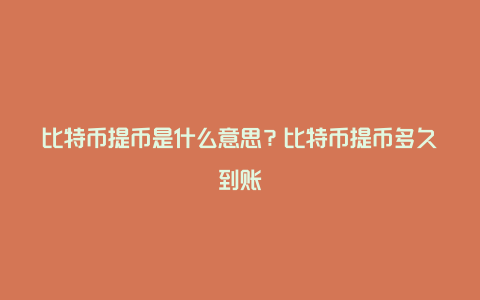 比特币提币是什么意思？比特币提币多久到账